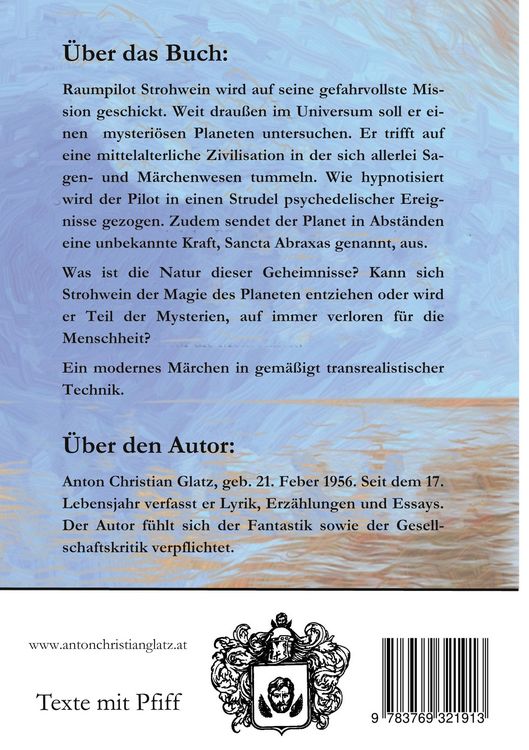 Über das Buch:

Raumpilot Strohwein wird auf seine gefahrvollste Mission geschickt. Weit draußen im Universum soll er einen mysteriösen Planeten untersuchen. Er trifft auf eine mittelalterliche Zivilisation in der sich allerlei Sagen- und Märchenwesen tummeln. Wie hypnotisiert wird der Pilot in einen Strudel psychedelischer Ereignisse gezogen. Zudem sendet der Planet in Abständen eine unbekannte Kraft, Sancta Abraxas genannt, aus.

Was ist die Natur dieser Geheimnisse? Kann sich Strohwein der Magie des Planeten entziehen oder wird er Teil der Mysterien, auf immer verloren für die Menschheit?

Ein modernes Märchen in gemäßigt transrealistischer Technik.

Über den Autor:

Anton Christian Glatz, geb. 21. Feber 1956. Seit dem 17. Lebensjahr verfasst er Lyrik, Erzählungen und Essays. Der Autor fühlt sich der Fantastik sowie der Gesellschaftskritik verpflichtet.

www.antonchristianglatz.at

Texte mit Pfiff

9 783769 321913